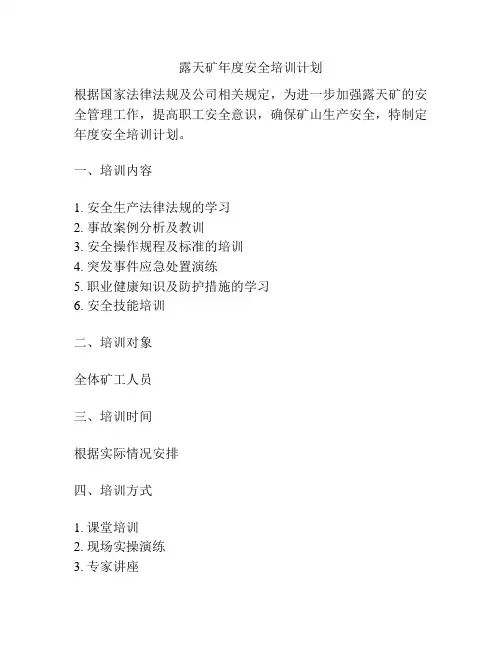 露天矿年度安全培训计划

根据国家法律法规及公司相关规定，为进一步加强露天矿的安全管理工作，提高职工安全意识，确保矿山生产安全，特制定年度安全培训计划。

一、培训内容

1. 安全生产法律法规的学习
2. 事故案例分析及教训
3. 安全操作规程及标准的培训
4. 突发事件应急处置演练
5. 职业健康知识及防护措施的学习
6. 安全技能培训

二、培训对象

全体矿工人员

三、培训时间

根据实际情况安排

四、培训方式

1. 课堂培训
2. 现场实操演练
3. 专家讲座